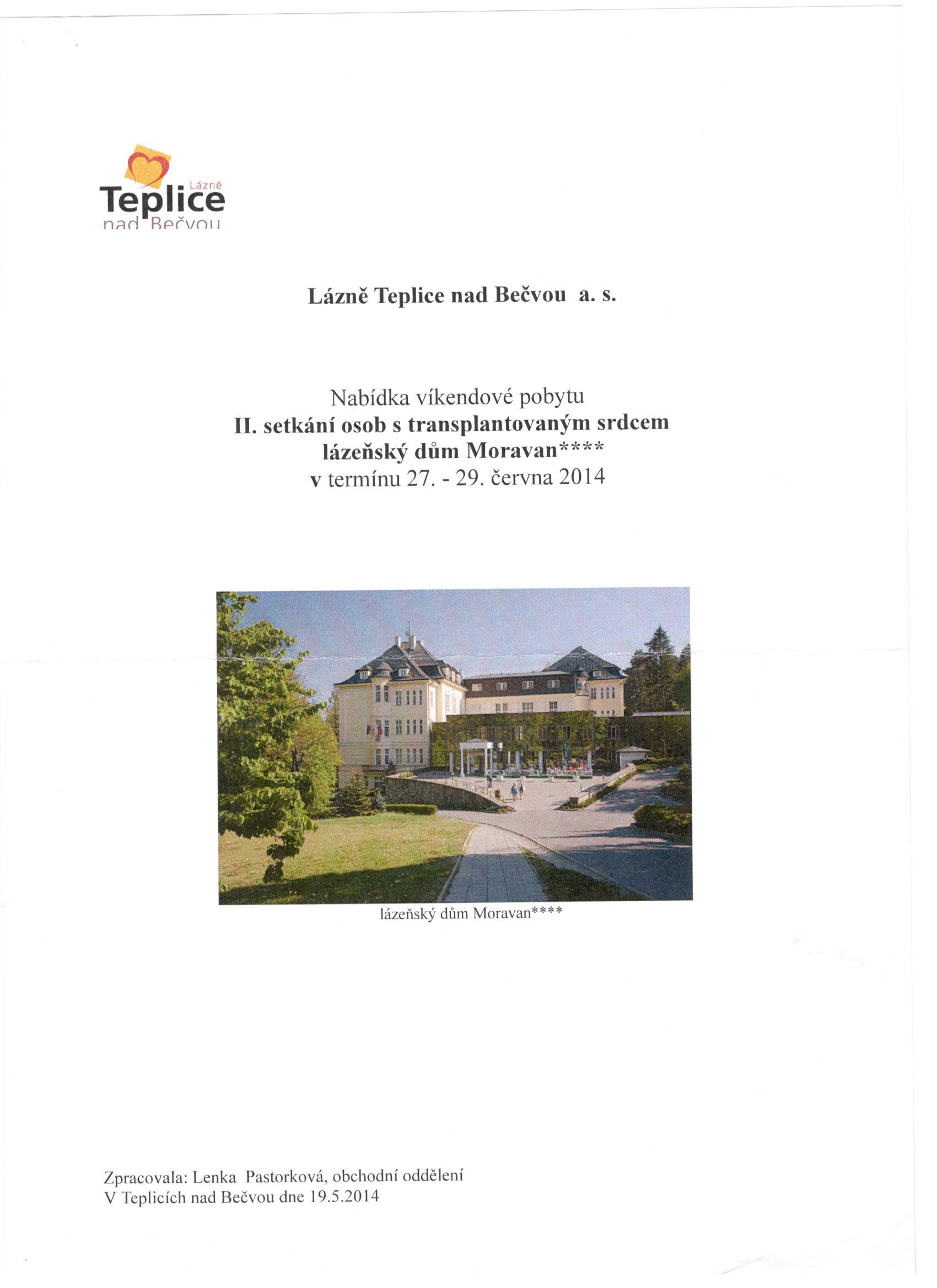 Lázně
Teplice
nad Bečvou

Lázně Teplice nad Bečvou a. s.

Nabídka víkendové pobytu
II. setkání osob s transplantovaným srdcem
lázeňský dům Moravan****
v termínu 27. - 29. června 2014

lázeňský dům Moravan****

Zpracovala: Lenka Pastorková, obchodní oddělení
V Teplicích nad Bečvou dne 19.5.2014